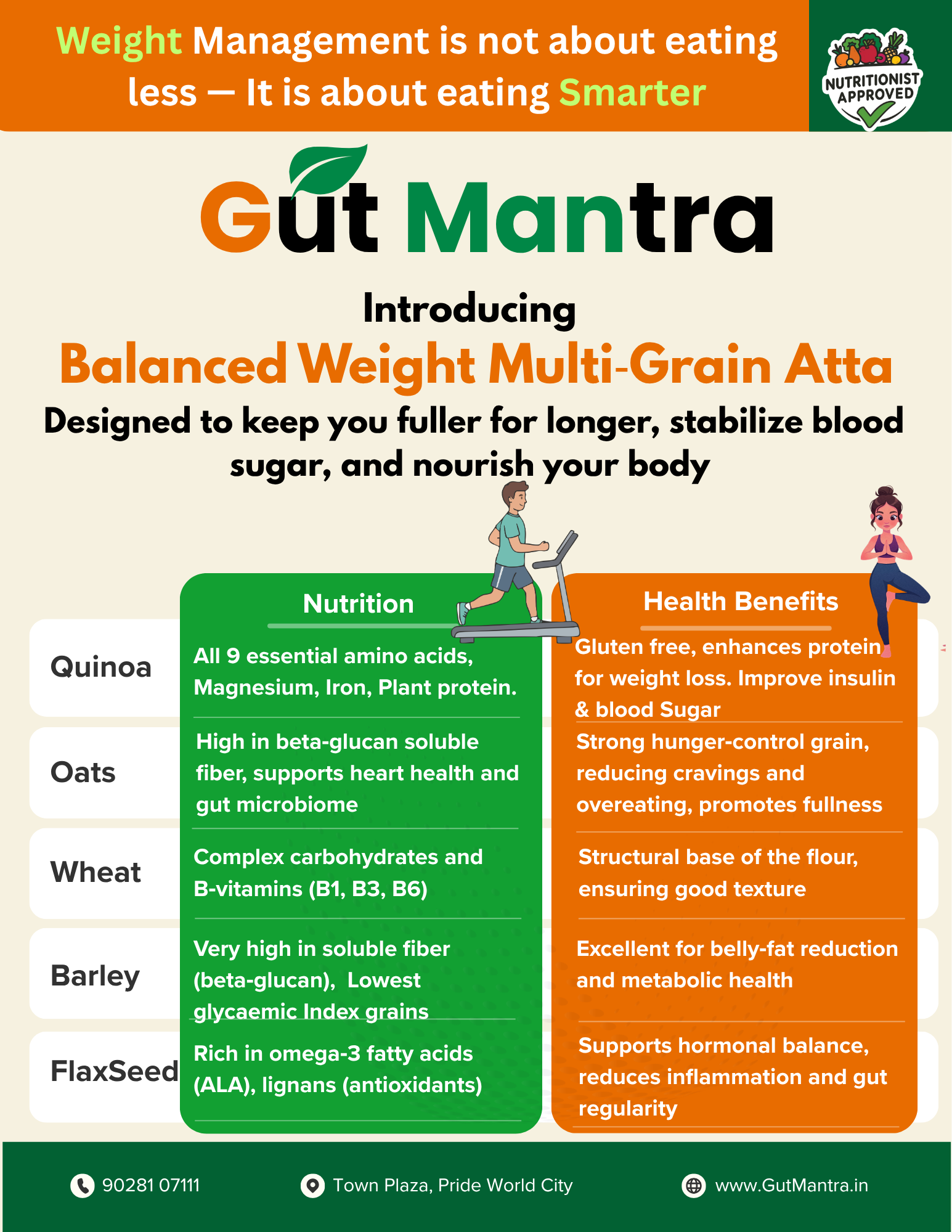 Weight Management is not about eating less — It is about eating Smarter

NUTRITIONIST APPROVED

Gut Mantra

Introducing

Balanced Weight Multi-Grain Atta

Designed to keep you fuller for longer, stabilize blood sugar, and nourish your body

| | Nutrition | Health Benefits |
|---|---|---|
| Quinoa | All 9 essential amino acids, Magnesium, Iron, Plant protein. | Gluten free, enhances protein for weight loss. Improve insulin & blood Sugar |
| Oats | High in beta-glucan soluble fiber, supports heart health and gut microbiome | Strong hunger-control grain, reducing cravings and overeating, promotes fullness |
| Wheat | Complex carbohydrates and B-vitamins (B1, B3, B6) | Structural base of the flour, ensuring good texture |
| Barley | Very high in soluble fiber (beta-glucan), Lowest glycaemic Index grains | Excellent for belly-fat reduction and metabolic health |
| FlaxSeed | Rich in omega-3 fatty acids (ALA), lignans (antioxidants) | Supports hormonal balance, reduces inflammation and gut regularity |

90281 07111

Town Plaza, Pride World City

www.GutMantra.in